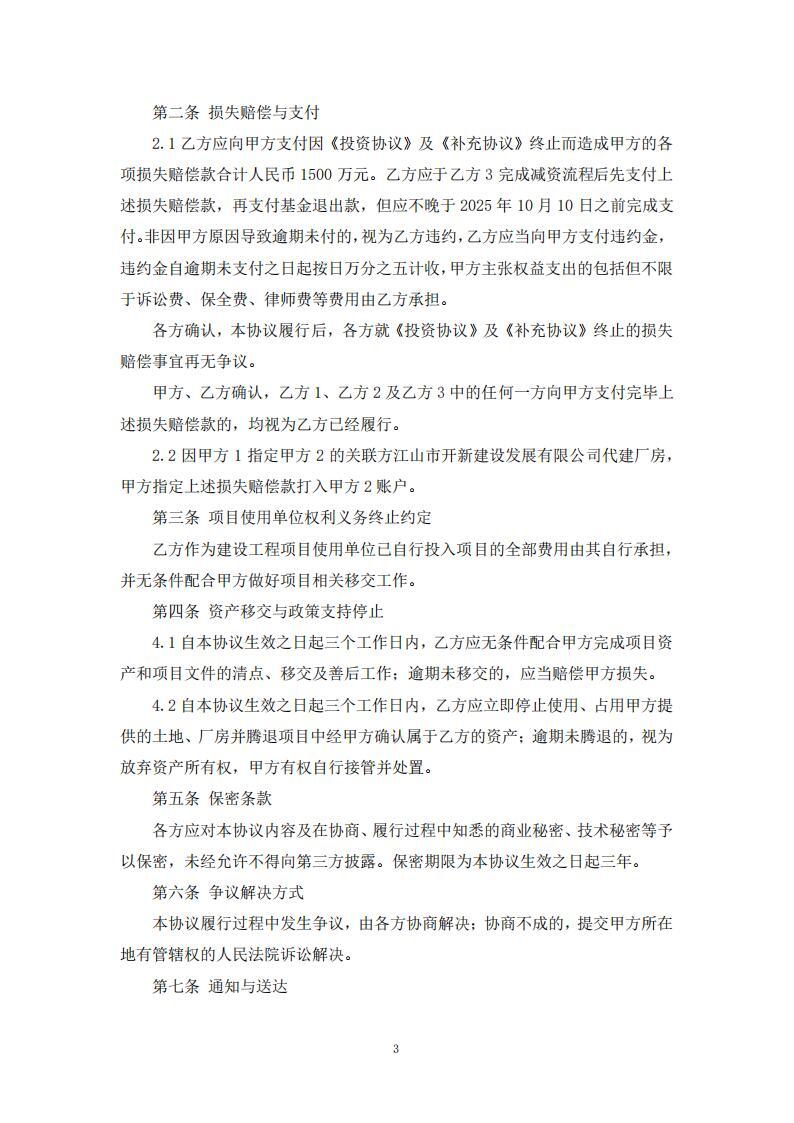 第二条 损失赔偿与支付

2.1 乙方应向甲方支付因《投资协议》及《补充协议》终止而造成甲方的各项损失赔偿款合计人民币 1500 万元。乙方应于乙方 3 完成减资流程后先支付上述损失赔偿款，再支付基金退出款，但应不晚于 2025 年 10 月 10 日之前完成支付。非因甲方原因导致逾期未付的，视为乙方违约，乙方应当向甲方支付违约金，违约金自逾期未支付之日起按日万分之五计收，甲方主张权益支出的包括但不限于诉讼费、保全费、律师费等费用由乙方承担。

各方确认，本协议履行后，各方就《投资协议》及《补充协议》终止的损失赔偿事宜再无争议。

甲方、乙方确认，乙方 1、乙方 2 及乙方 3 中的任何一方向甲方支付完毕上述损失赔偿款的，均视为乙方已经履行。

2.2 因甲方 1 指定甲方 2 的关联方江山市开新建设发展有限公司代建厂房，甲方指定上述损失赔偿款打入甲方 2 账户。

第三条 项目使用单位权利义务终止约定

乙方作为建设工程项目使用单位已自行投入项目的全部费用由其自行承担，并无条件配合甲方做好项目相关移交工作。

第四条 资产移交与政策支持停止

4.1 自本协议生效之日起三个工作日内，乙方应无条件配合甲方完成项目资产和项目文件的清点、移交及善后工作；逾期未移交的，应当赔偿甲方损失。

4.2 自本协议生效之日起三个工作日内，乙方应立即停止使用、占用甲方提供的土地、厂房并腾退项目中经甲方确认属于乙方的资产；逾期未腾退的，视为放弃资产所有权，甲方有权自行接管并处置。

第五条 保密条款

各方应对本协议内容及在协商、履行过程中知悉的商业秘密、技术秘密等予以保密，未经允许不得向第三方披露。保密期限为本协议生效之日起三年。

第六条 争议解决方式

本协议履行过程中发生争议，由各方协商解决；协商不成的，提交甲方所在地有管辖权的人民法院诉讼解决。

第七条 通知与送达

3